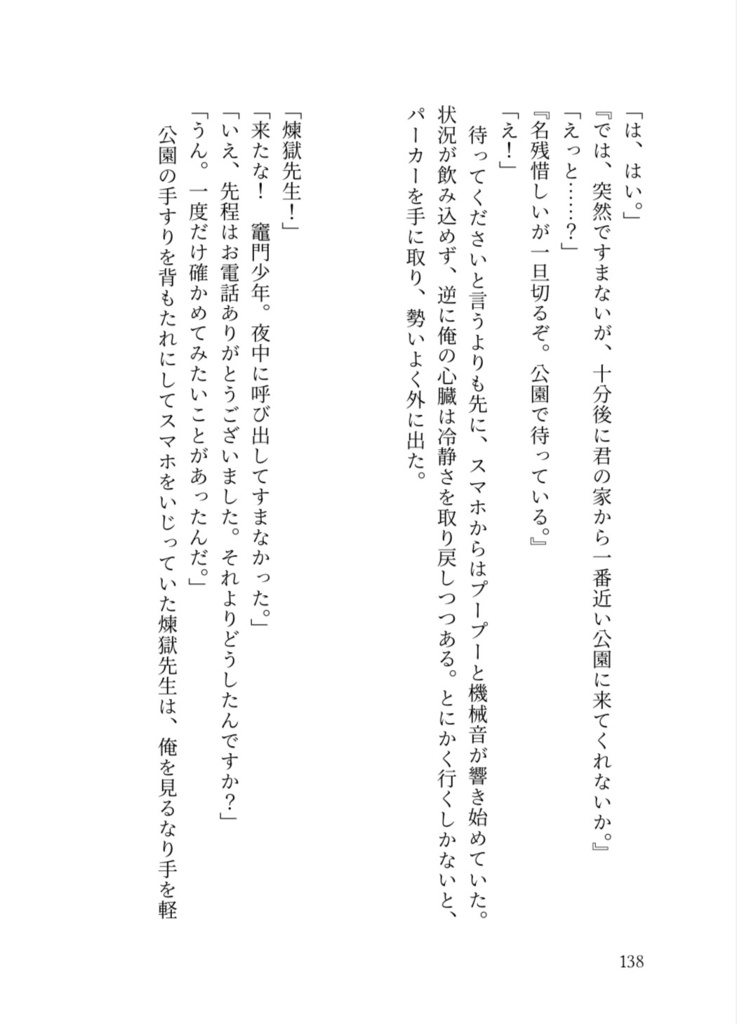 「は、はい。」
『では、突然ですまないが、十分後に君の家から一番近い公園に来てくれないか。』
「えっと……？」
『名残惜しいが一旦切るぞ。公園で待っている。』
「え！」
待ってくださいと言うよりも先に、スマホからはプープーと機械音が響き始めていた。状況が飲み込めず、逆に俺の心臓は冷静さを取り戻しつつある。とにかく行くしかないと、パーカーを手に取り、勢いよく外に出た。

「煉獄先生！」
「来たな！　竈門少年。夜中に呼び出してすまなかった。」
「いえ、先程はお電話ありがとうございました。それよりどうしたんですか？」
「うん。一度だけ確かめてみたいことがあったんだ。」
公園の手すりを背もたれにしてスマホをいじっていた煉獄先生は、俺を見るなり手を軽

138